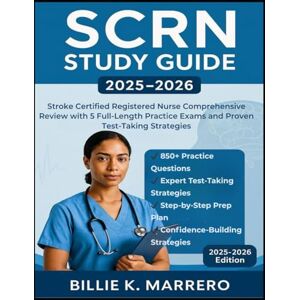 SCRN
STUDY GUIDE
2025–2026

Stroke Certified Registered Nurse Comprehensive Review with 5 Full-Length Practice Exams and Proven Test-Taking Strategies

850+ Practice Questions
Expert Test-Taking Strategies
Step-by-Step Prep Plan
Confidence-Building Strategies

2025-2026 Edition

BILLIE K. MARRERO